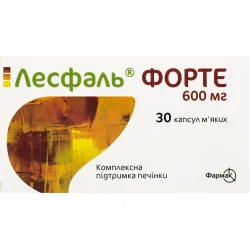 Лесфаль® ФОРТЕ
600 мг

30 капсул м'яких

Комплексна
підтримка печінки

Фармак